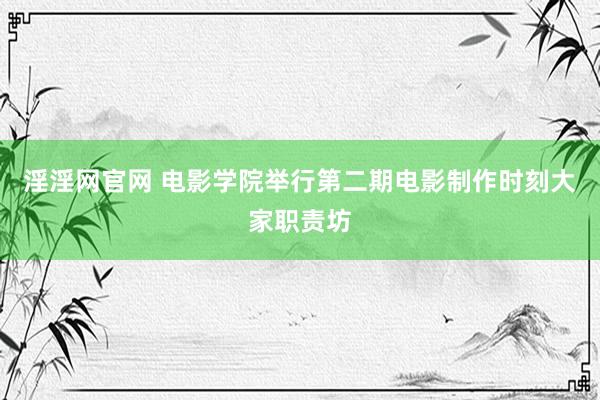 淫淫网官网 电影学院举行第二期电影制作时刻大家职责坊